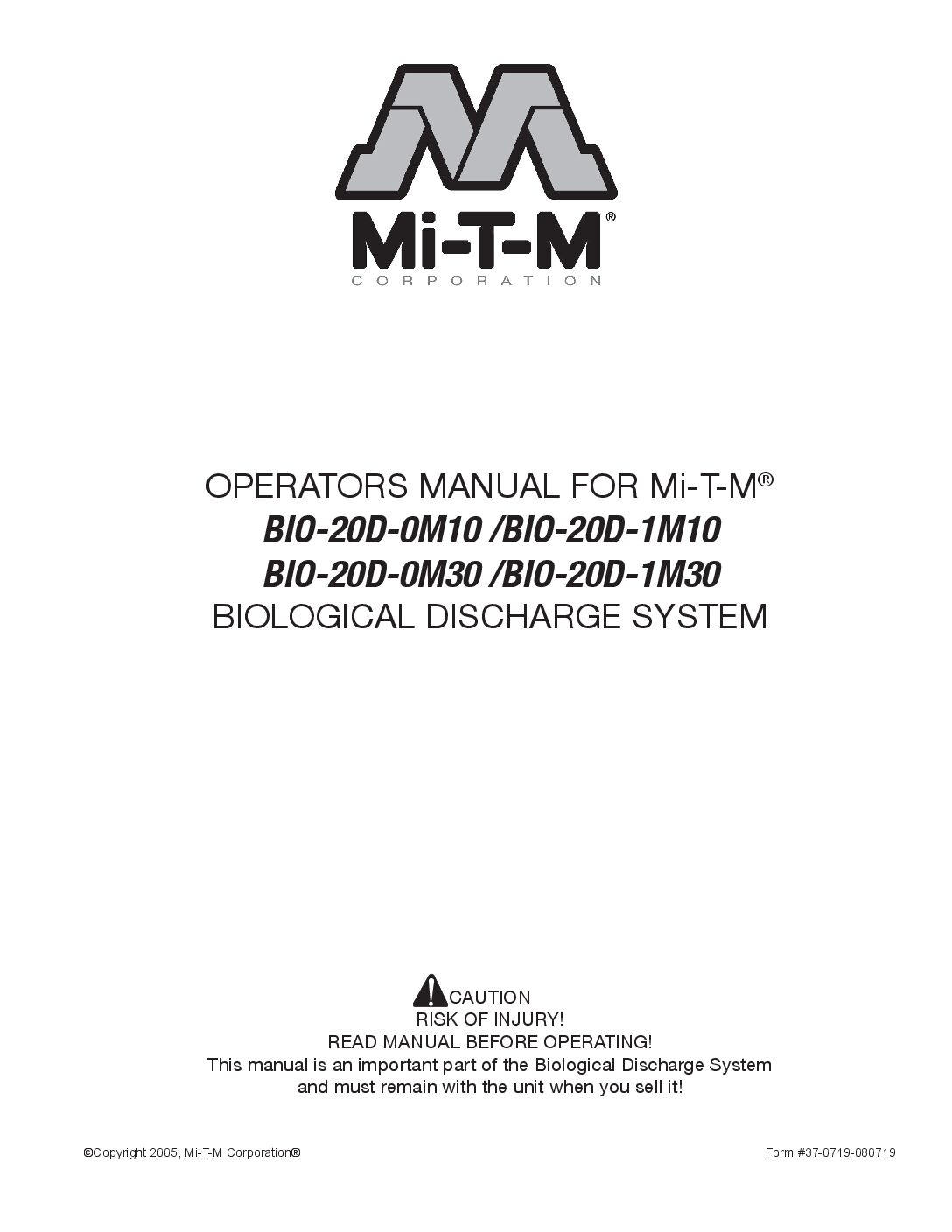 Mi-T-M®
CORPORATION

OPERATORS MANUAL FOR Mi-T-M®
BIO-20D-0M10 /BIO-20D-1M10
BIO-20D-0M30 /BIO-20D-1M30
BIOLOGICAL DISCHARGE SYSTEM

CAUTION
RISK OF INJURY!
READ MANUAL BEFORE OPERATING!
This manual is an important part of the Biological Discharge System and must remain with the unit when you sell it!

©Copyright 2005, Mi-T-M Corporation®

Form #37-0719-080719